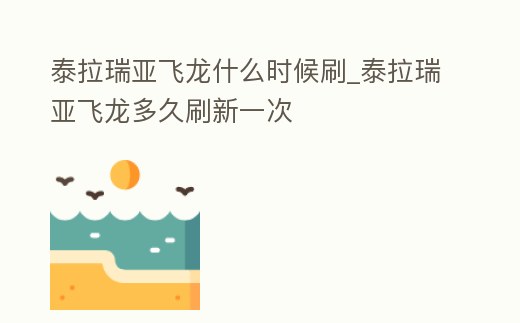 泰拉瑞亚飞龙什么时候刷_泰拉瑞亚飞龙多久刷新一次